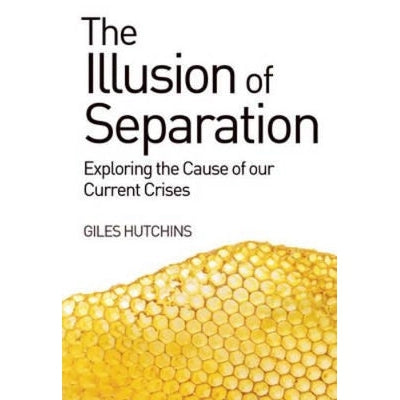 The Illusion of Separation

Exploring the Cause of our Current Crises

GILES HUTCHINS